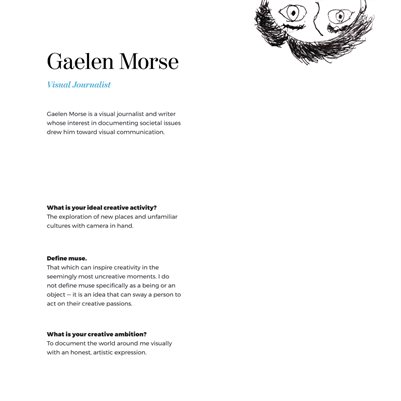 Gaelen Morse

Visual Journalist

Gaelen Morse is a visual journalist and writer whose interest in documenting societal issues drew him toward visual communication.

What is your ideal creative activity?
The exploration of new places and unfamiliar cultures with camera in hand.

Define muse.
That which can inspire creativity in the seemingly most uncreative moments. I do not define muse specifically as a being or an object — it is an idea that can sway a person to act on their creative passions.

What is your creative ambition?
To document the world around me visually with an honest, artistic expression.